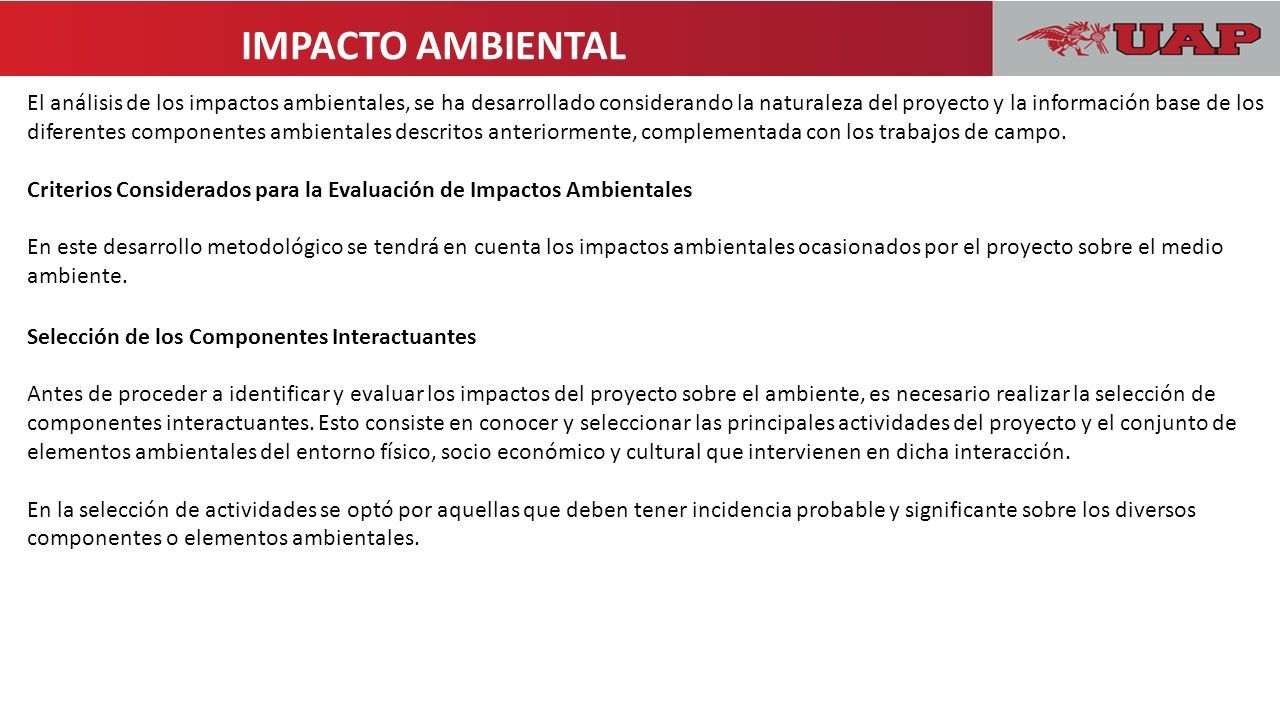 IMPACTO AMBIENTAL

UAP

El análisis de los impactos ambientales, se ha desarrollado considerando la naturaleza del proyecto y la información base de los diferentes componentes ambientales descritos anteriormente, complementada con los trabajos de campo.

Criterios Considerados para la Evaluación de Impactos Ambientales

En este desarrollo metodológico se tendrá en cuenta los impactos ambientales ocasionados por el proyecto sobre el medio ambiente.

Selección de los Componentes Interactuantes

Antes de proceder a identificar y evaluar los impactos del proyecto sobre el ambiente, es necesario realizar la selección de componentes interactuantes. Esto consiste en conocer y seleccionar las principales actividades del proyecto y el conjunto de elementos ambientales del entorno físico, socio económico y cultural que intervienen en dicha interacción.

En la selección de actividades se optó por aquellas que deben tener incidencia probable y significante sobre los diversos componentes o elementos ambientales.